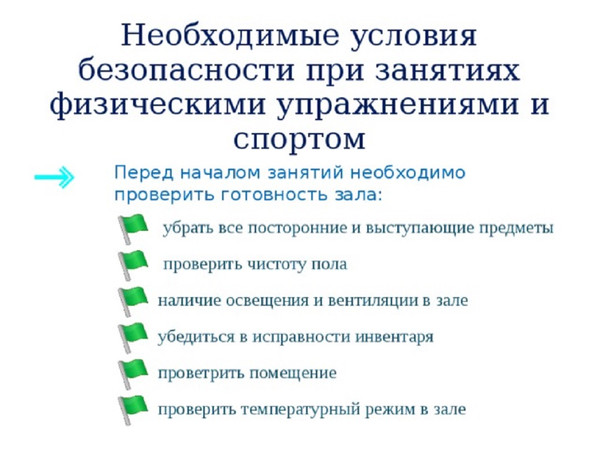 Необходимые условия безопасности при занятиях физическими упражнениями и спортом

Перед началом занятий необходимо проверить готовность зала:

убрать все посторонние и выступающие предметы

проверить чистоту пола

наличие освещения и вентиляции в зале

убедиться в исправности инвентаря

проветрить помещение

проверить температурный режим в зале